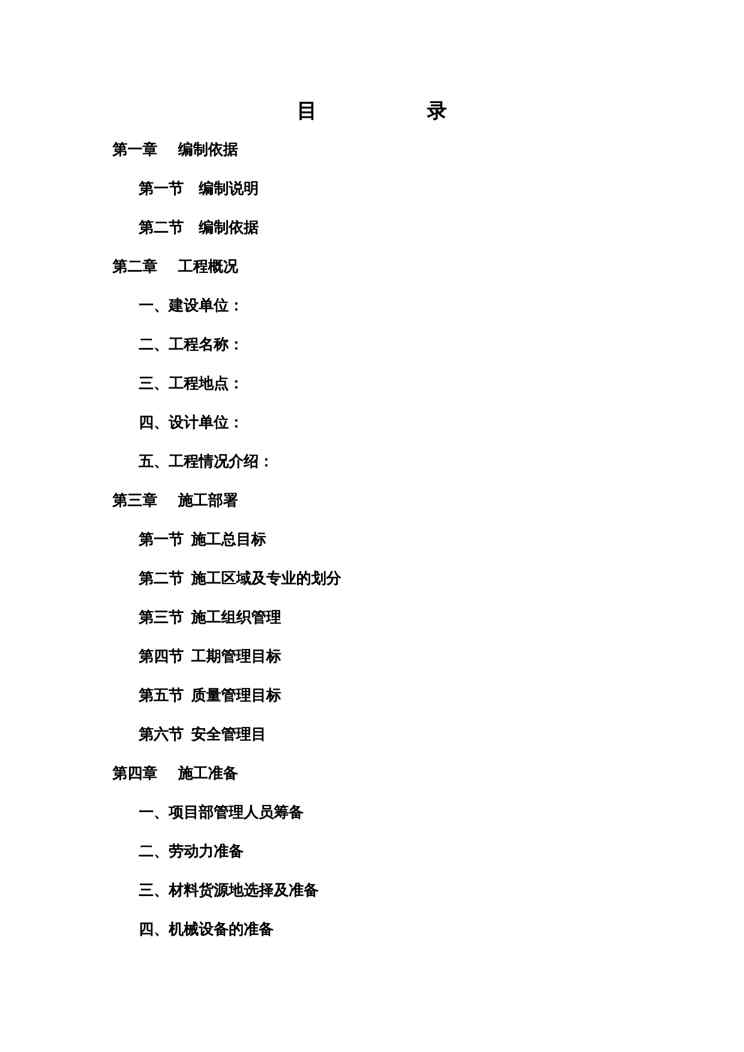 目　　录

第一章　编制依据

第一节　编制说明

第二节　编制依据

第二章　工程概况

一、建设单位：

二、工程名称：

三、工程地点：

四、设计单位：

五、工程情况介绍：

第三章　施工部署

第一节 施工总目标

第二节 施工区域及专业的划分

第三节 施工组织管理

第四节 工期管理目标

第五节 质量管理目标

第六节 安全管理目

第四章　施工准备

一、项目部管理人员筹备

二、劳动力准备

三、材料货源地选择及准备

四、机械设备的准备